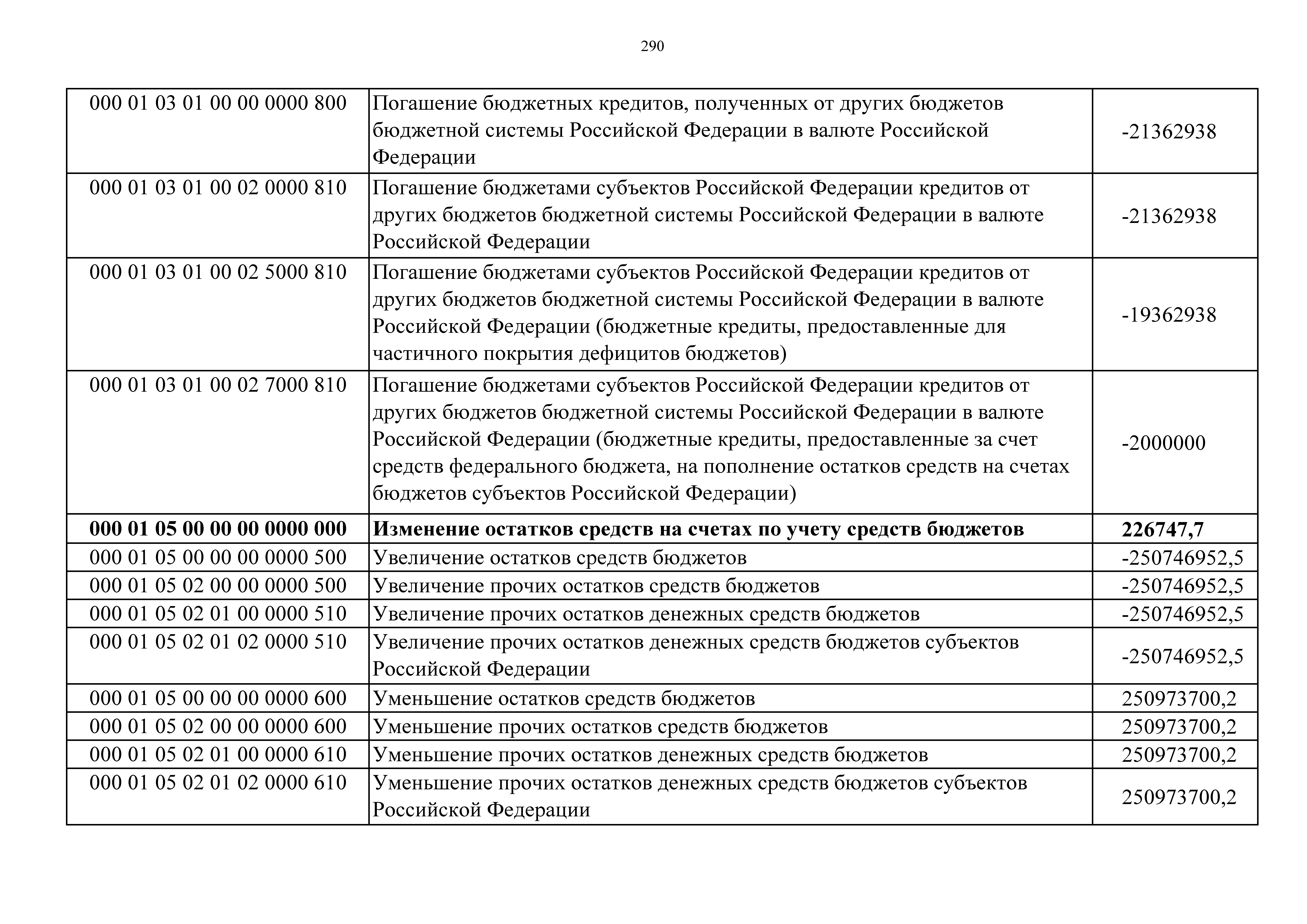 290

| | | |
|---|---|---|
| 000 01 03 01 00 00 0000 800 | Погашение бюджетных кредитов, полученных от других бюджетов бюджетной системы Российской Федерации в валюте Российской Федерации | -21362938 |
| 000 01 03 01 00 02 0000 810 | Погашение бюджетами субъектов Российской Федерации кредитов от других бюджетов бюджетной системы Российской Федерации в валюте Российской Федерации | -21362938 |
| 000 01 03 01 00 02 5000 810 | Погашение бюджетами субъектов Российской Федерации кредитов от других бюджетов бюджетной системы Российской Федерации в валюте Российской Федерации (бюджетные кредиты, предоставленные для частичного покрытия дефицитов бюджетов) | -19362938 |
| 000 01 03 01 00 02 7000 810 | Погашение бюджетами субъектов Российской Федерации кредитов от других бюджетов бюджетной системы Российской Федерации в валюте Российской Федерации (бюджетные кредиты, предоставленные за счет средств федерального бюджета, на пополнение остатков средств на счетах бюджетов субъектов Российской Федерации) | -2000000 |
| **000 01 05 00 00 00 0000 000** | **Изменение остатков средств на счетах по учету средств бюджетов** | **226747,7** |
| 000 01 05 00 00 00 0000 500 | Увеличение остатков средств бюджетов | -250746952,5 |
| 000 01 05 02 00 00 0000 500 | Увеличение прочих остатков средств бюджетов | -250746952,5 |
| 000 01 05 02 01 00 0000 510 | Увеличение прочих остатков денежных средств бюджетов | -250746952,5 |
| 000 01 05 02 01 02 0000 510 | Увеличение прочих остатков денежных средств бюджетов субъектов Российской Федерации | -250746952,5 |
| 000 01 05 00 00 00 0000 600 | Уменьшение остатков средств бюджетов | 250973700,2 |
| 000 01 05 02 00 00 0000 600 | Уменьшение прочих остатков средств бюджетов | 250973700,2 |
| 000 01 05 02 01 00 0000 610 | Уменьшение прочих остатков денежных средств бюджетов | 250973700,2 |
| 000 01 05 02 01 02 0000 610 | Уменьшение прочих остатков денежных средств бюджетов субъектов Российской Федерации | 250973700,2 |